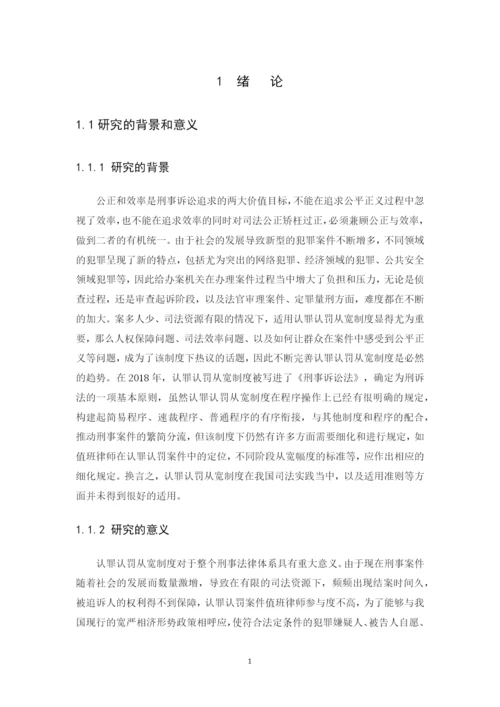 1 绪 论

1.1 研究的背景和意义

1.1.1 研究的背景

公正和效率是刑事诉讼追求的两大价值目标，不能在追求公平正义过程中忽视了效率，也不能在追求效率的同时对司法公正矫枉过正，必须兼顾公正与效率，做到二者的有机统一。由于社会的发展导致新型的犯罪案件不断增多，不同领域的犯罪呈现了新的特点，包括尤为突出的网络犯罪、经济领域的犯罪、公共安全领域犯罪等，因此给办案机关在办理案件过程当中增大了负担和压力，无论是侦查过程，还是审查起诉阶段，以及法官审理案件、定罪量刑方面，难度都在不断的加大。案多人少、司法资源有限的情况下，适用认罪认罚从宽制度显得尤为重要，那么人权保障问题、司法效率问题、以及如何让群众在案件中感受到公平正义等问题，成为了该制度下热议的话题，因此不断完善认罪认罚从宽制度是必然的趋势。在 2018 年，认罪认罚从宽制度被写进了《刑事诉讼法》，确定为刑诉法的一项基本原则，虽然认罪认罚从宽制度在程序操作上已经有很明确的规定，构建起简易程序、速裁程序、普通程序的有序衔接，与其他制度和程序的配合，推动刑事案件的繁简分流，但该制度下仍然有许多方面需要细化和进行规定，如值班律师在认罪认罚案件中的定位，不同阶段从宽幅度的标准等，应作出相应的细化规定。换言之，认罪认罚从宽制度在我国司法实践当中，以及适用准则等方面并未得到很好的适用。

1.1.2 研究的意义

认罪认罚从宽制度对于整个刑事法律体系具有重大意义。由于现在刑事案件随着社会的发展而数量激增，导致在有限的司法资源下，频频出现结案时间久，被追诉人的权利得不到保障，认罪认罚案件值班律师参与度不高，为了能够与我国现行的宽严相济形势政策相呼应，使符合法定条件的犯罪嫌疑人、被告人自愿、

1